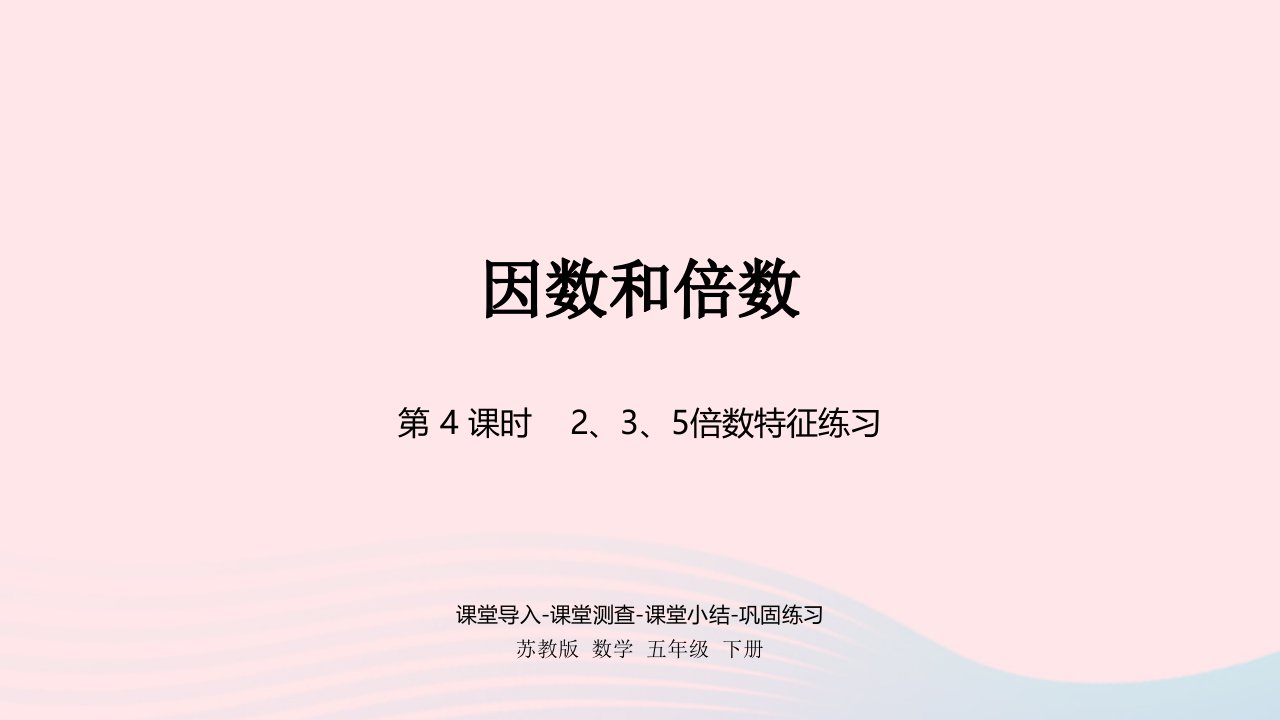 因数和倍数

第 4 课时　2、3、5倍数特征练习

课堂导入-课堂测查-课堂小结-巩固练习

苏教版　数学　五年级　下册